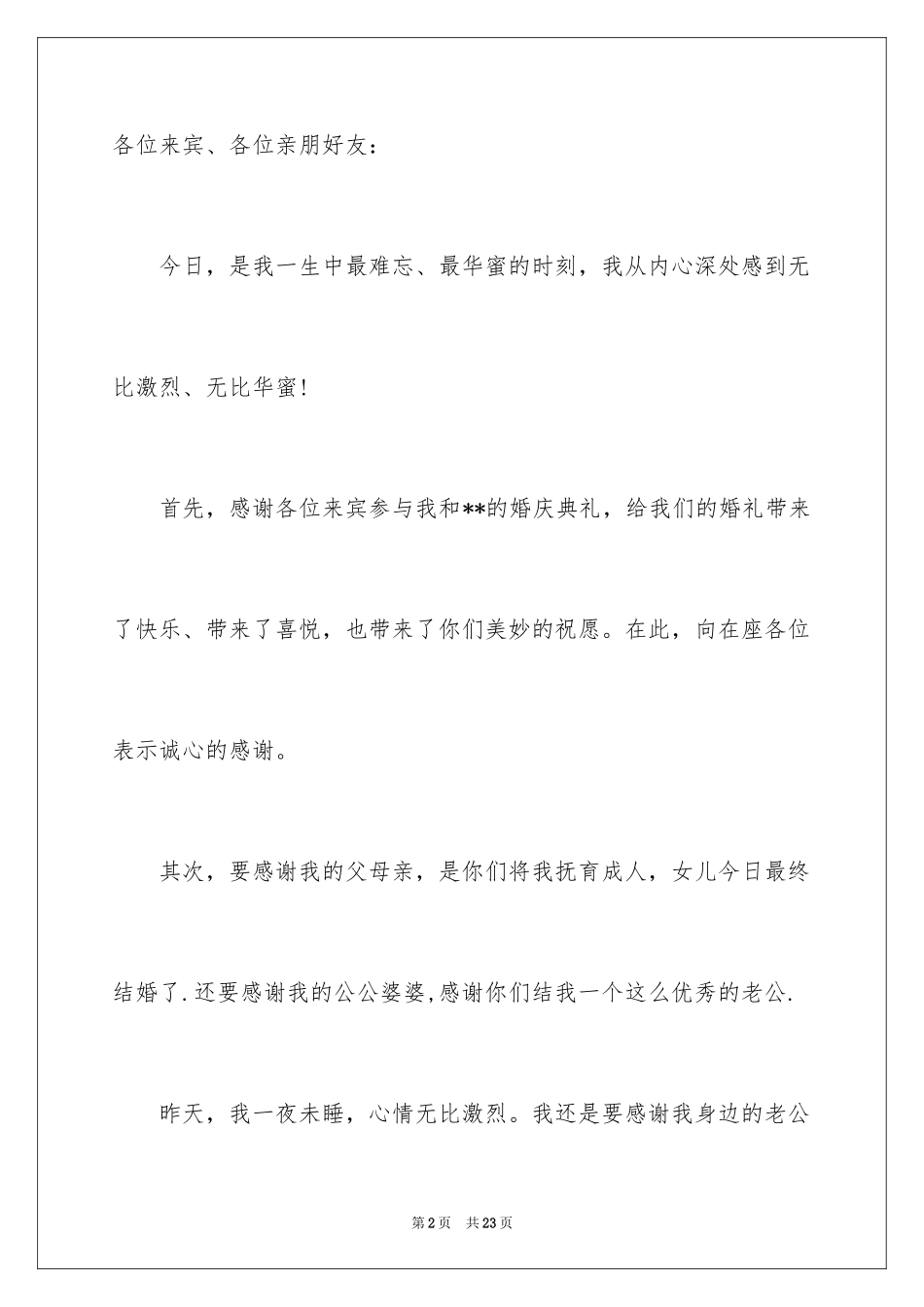 各位来宾、各位亲朋好友：

今日，是我一生中最难忘、最华蜜的时刻，我从内心深处感到无比激烈、无比华蜜！

首先，感谢各位来宾参与我和**的婚庆典礼，给我们的婚礼带来了快乐、带来了喜悦，也带来了你们美妙的祝愿。在此，向在座各位表示诚心的感谢。

其次，要感谢我的父母亲，是你们将我抚育成人，女儿今日最终结婚了.还要感谢我的公公婆婆,感谢你们结我一个这么优秀的老公.

昨天，我一夜未睡，心情无比激烈。我还是要感谢我身边的老公

第2页 共23页